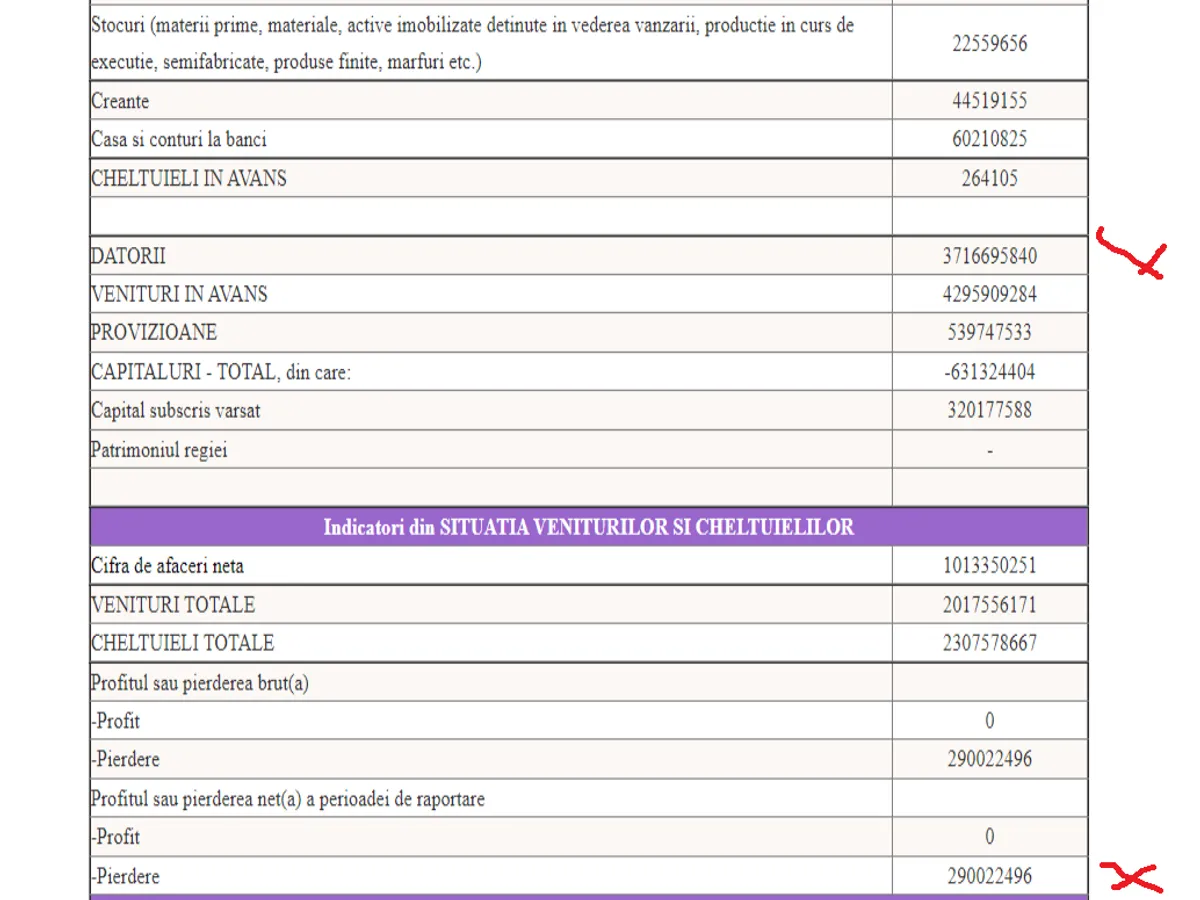 | | |
|---|---|
| Stocuri (materii prime, materiale, active imobilizate detinute in vederea vanzarii, productie in curs de executie, semifabricate, produse finite, marfuri etc.) | 22559656 |
| Creante | 44519155 |
| Casa si conturi la banci | 60210825 |
| CHELTUIELI IN AVANS | 264105 |
| | |
| DATORII | 3716695840 |
| VENITURI IN AVANS | 4295909284 |
| PROVIZIOANE | 539747533 |
| CAPITALURI - TOTAL, din care: | -631324404 |
| Capital subscris varsat | 320177588 |
| Patrimoniul regiei | - |
| | |
| Indicatori din SITUATIA VENITURILOR SI CHELTUIELILOR | |
| Cifra de afaceri neta | 1013350251 |
| VENITURI TOTALE | 2017556171 |
| CHELTUIELI TOTALE | 2307578667 |
| Profitul sau pierderea brut(a) | |
| -Profit | 0 |
| -Pierdere | 290022496 |
| Profitul sau pierderea net(a) a perioadei de raportare | |
| -Profit | 0 |
| -Pierdere | 290022496 |